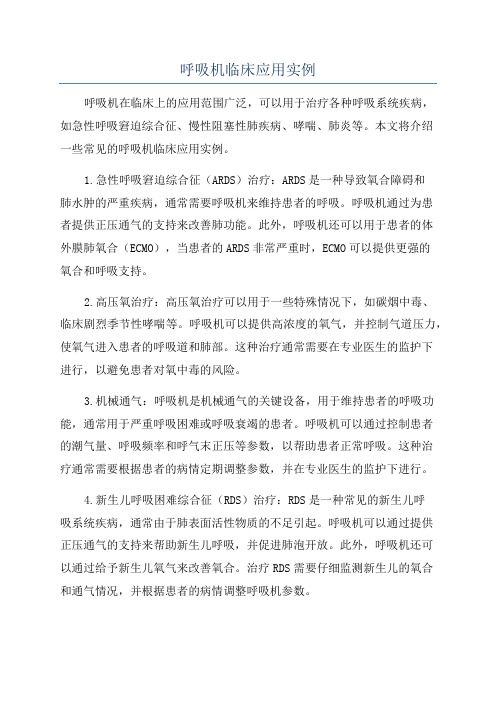 呼吸机临床应用实例

呼吸机在临床上的应用范围广泛，可以用于治疗各种呼吸系统疾病，如急性呼吸窘迫综合征、慢性阻塞性肺疾病、哮喘、肺炎等。本文将介绍一些常见的呼吸机临床应用实例。

1.急性呼吸窘迫综合征（ARDS）治疗：ARDS是一种导致氧合障碍和肺水肿的严重疾病，通常需要呼吸机来维持患者的呼吸。呼吸机通过为患者提供正压通气的支持来改善肺功能。此外，呼吸机还可以用于患者的体外膜肺氧合（ECMO），当患者的ARDS非常严重时，ECMO可以提供更强的氧合和呼吸支持。

2.高压氧治疗：高压氧治疗可以用于一些特殊情况下，如碳烟中毒、临床剧烈季节性哮喘等。呼吸机可以提供高浓度的氧气，并控制气道压力，使氧气进入患者的呼吸道和肺部。这种治疗通常需要在专业医生的监护下进行，以避免患者对氧中毒的风险。

3.机械通气：呼吸机是机械通气的关键设备，用于维持患者的呼吸功能，通常用于严重呼吸困难或呼吸衰竭的患者。呼吸机可以通过控制患者的潮气量、呼吸频率和呼气末正压等参数，以帮助患者正常呼吸。这种治疗通常需要根据患者的病情定期调整参数，并在专业医生的监护下进行。

4.新生儿呼吸困难综合征（RDS）治疗：RDS是一种常见的新生儿呼吸系统疾病，通常由于肺表面活性物质的不足引起。呼吸机可以通过提供正压通气的支持来帮助新生儿呼吸，并促进肺泡开放。此外，呼吸机还可以通过给予新生儿氧气来改善氧合。治疗RDS需要仔细监测新生儿的氧合和通气情况，并根据患者的病情调整呼吸机参数。